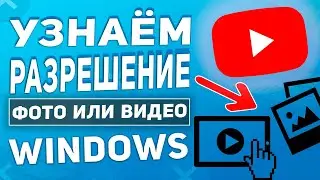 УЗНАЁМ
РАЗРЕШЕНИЕ
ФОТО ИЛИ ВИДЕО
WINDOWS